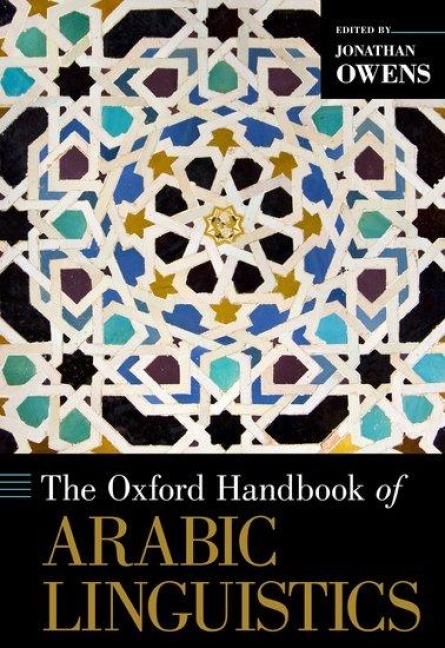 EDITED BY
JONATHAN
OWENS

The Oxford Handbook of
ARABIC
LINGUISTICS